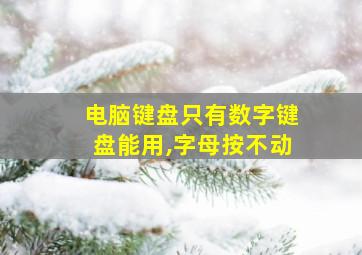 电脑键盘只有数字键盘能用,字母按不动